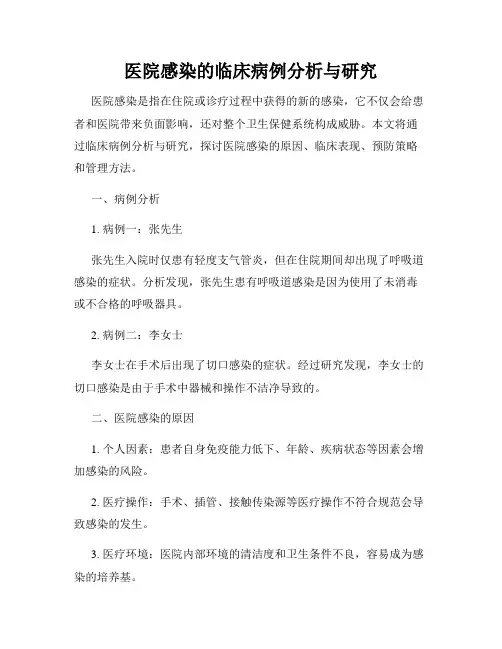 医院感染的临床病例分析与研究

医院感染是指在住院或诊疗过程中获得的新的感染，它不仅会给患者和医院带来负面影响，还对整个卫生保健系统构成威胁。本文将通过临床病例分析与研究，探讨医院感染的原因、临床表现、预防策略和管理方法。

一、病例分析

1. 病例一：张先生

张先生入院时仅患有轻度支气管炎，但在住院期间却出现了呼吸道感染的症状。分析发现，张先生患有呼吸道感染是因为使用了未消毒或不合格的呼吸器具。

2. 病例二：李女士

李女士在手术后出现了切口感染的症状。经过研究发现，李女士的切口感染是由于手术中器械和操作不洁净导致的。

二、医院感染的原因

1. 个人因素：患者自身免疫能力低下、年龄、疾病状态等因素会增加感染的风险。

2. 医疗操作：手术、插管、接触传染源等医疗操作不符合规范会导致感染的发生。

3. 医疗环境：医院内部环境的清洁度和卫生条件不良，容易成为感染的培养基。